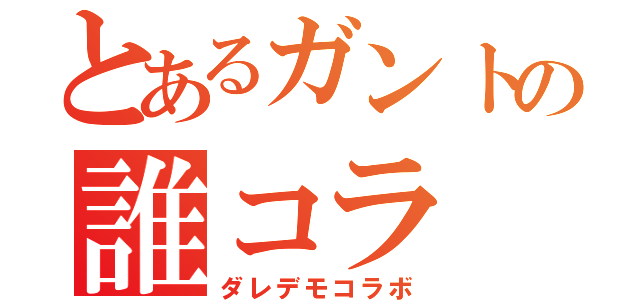 とあるガントの
誰コラ
ダレデモコラボ